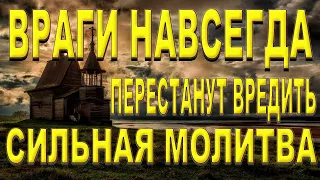 ВРАГИ НАВСЕГДА
ПЕРЕСТАНУТ ВРЕДИТЬ
СИЛЬНАЯ МОЛИТВА